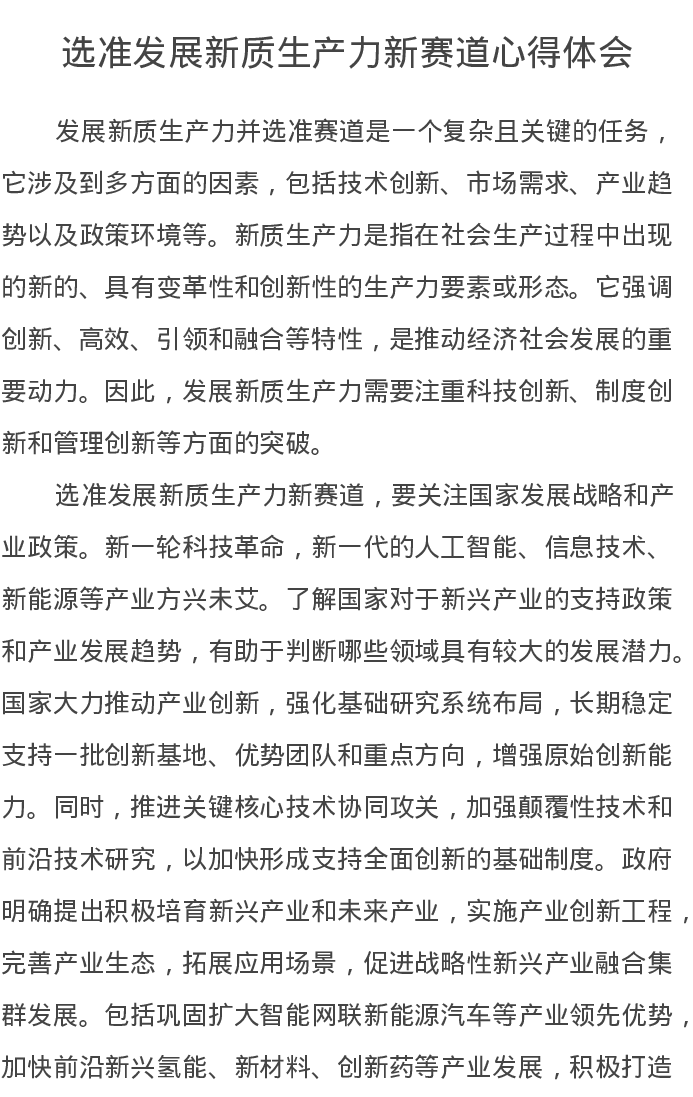 选准发展新质生产力新赛道心得体会

发展新质生产力并选准赛道是一个复杂且关键的任务，它涉及到多方面的因素，包括技术创新、市场需求、产业趋势以及政策环境等。新质生产力是指在社会生产过程中出现的新的、具有变革性和创新性的生产力要素或形态。它强调创新、高效、引领和融合等特性，是推动经济社会发展的重要动力。因此，发展新质生产力需要注重科技创新、制度创新和管理创新等方面的突破。

选准发展新质生产力新赛道，要关注国家发展战略和产业政策。新一轮科技革命，新一代的人工智能、信息技术、新能源等产业方兴未艾。了解国家对于新兴产业的支持政策和产业发展趋势，有助于判断哪些领域具有较大的发展潜力。国家大力推动产业创新，强化基础研究系统布局，长期稳定支持一批创新基地、优势团队和重点方向，增强原始创新能力。同时，推进关键核心技术协同攻关，加强颠覆性技术和前沿技术研究，以加快形成支持全面创新的基础制度。政府明确提出积极培育新兴产业和未来产业，实施产业创新工程，完善产业生态，拓展应用场景，促进战略性新兴产业融合集群发展。包括巩固扩大智能网联新能源汽车等产业领先优势，加快前沿新兴氢能、新材料、创新药等产业发展，积极打造